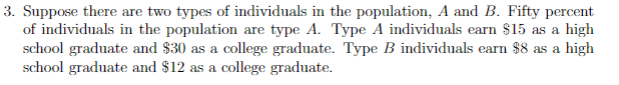 3. Suppose there are two types of individuals in the population, $A$ and $B$. Fifty percent of individuals in the population are type $A$. Type $A$ individuals earn \$15 as a high school graduate and \$30 as a college graduate. Type $B$ individuals earn \$8 as a high school graduate and \$12 as a college graduate.